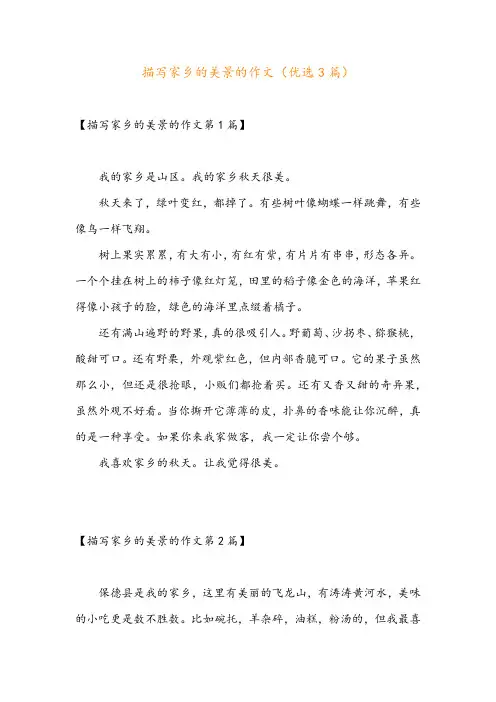 描写家乡的美景的作文（优选3篇）

【描写家乡的美景的作文第1篇】

我的家乡是山区。我的家乡秋天很美。

秋天来了，绿叶变红，都掉了。有些树叶像蝴蝶一样跳舞，有些像鸟一样飞翔。

树上果实累累，有大有小，有红有紫，有片片有串串，形态各异。一个个挂在树上的柿子像红灯笼，田里的稻子像金色的海洋，苹果红得像小孩子的脸，绿色的海洋里点缀着橘子。

还有满山遍野的野果，真的很吸引人。野葡萄、沙拐枣、猕猴桃，酸甜可口。还有野栗，外观紫红色，但内部香脆可口。它的果子虽然那么小，但还是很抢眼，小贩们都抢着买。还有又香又甜的奇异果，虽然外观不好看。当你撕开它薄薄的皮，扑鼻的香味能让你沉醉，真的是一种享受。如果你来我家做客，我一定让你尝个够。

我喜欢家乡的秋天。让我觉得很美。

【描写家乡的美景的作文第2篇】

保德县是我的家乡，这里有美丽的飞龙山，有涛涛黄河水，美味的小吃更是数不胜数。比如碗托，羊杂碎，油糕，粉汤的，但我最喜